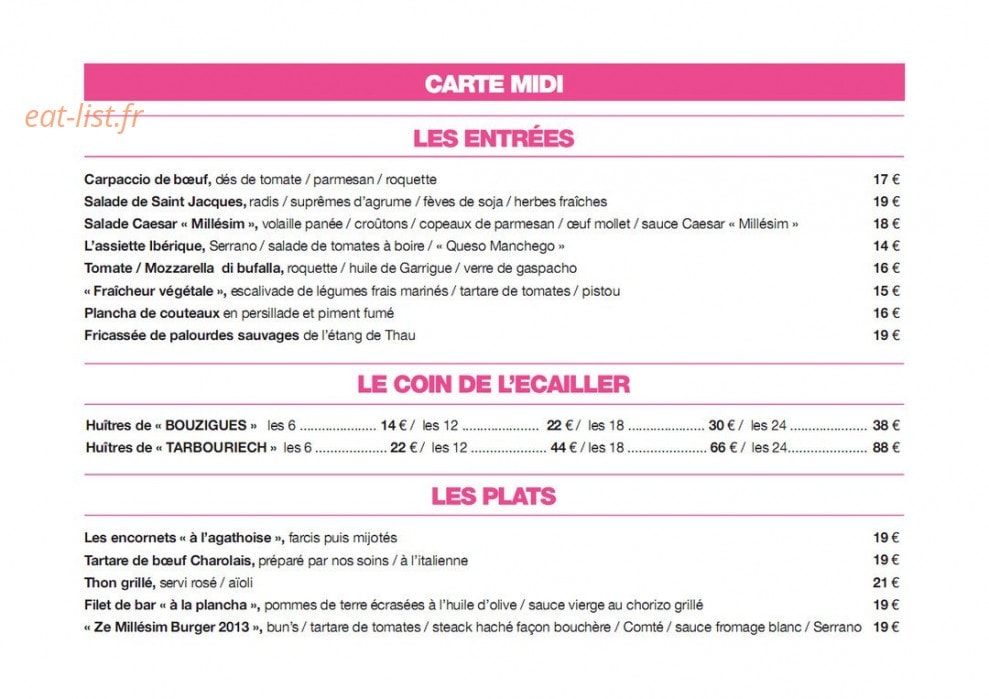 CARTE MIDI

LES ENTRÉES

Carpaccio de bœuf, dés de tomate / parmesan / roquette 17 €
Salade de Saint Jacques, radis / suprêmes d'agrume / fèves de soja / herbes fraîches 19 €
Salade Caesar « Millésim », volaille panée / croûtons / copeaux de parmesan / œuf mollet / sauce Caesar « Millésim » 18 €
L'assiette Ibérique, Serrano / salade de tomates à boire / « Queso Manchego » 14 €
Tomate / Mozzarella di bufalla, roquette / huile de Garrigue / verre de gaspacho 16 €
« Fraîcheur végétale », escalivade de légumes frais marinés / tartare de tomates / pistou 15 €
Plancha de couteaux en persillade et piment fumé 16 €
Fricassée de palourdes sauvages de l'étang de Thau 19 €

LE COIN DE L'ECAILLER

Huîtres de « BOUZIGUES » les 6 14 € / les 12 22 € / les 18 30 € / les 24 38 €
Huîtres de « TARBOURIECH » les 6 22 € / les 12 44 € / les 18 66 € / les 24 88 €

LES PLATS

Les encornets « à l'agathoise », farcis puis mijotés 19 €
Tartare de bœuf Charolais, préparé par nos soins / à l'italienne 19 €
Thon grillé, servi rosé / aïoli 21 €
Filet de bar « à la plancha », pommes de terre écrasées à l'huile d'olive / sauce vierge au chorizo grillé 19 €
« Ze Millésim Burger 2013 », bun's / tartare de tomates / steack haché façon bouchère / Comté / sauce fromage blanc / Serrano 19 €

eat-list.fr